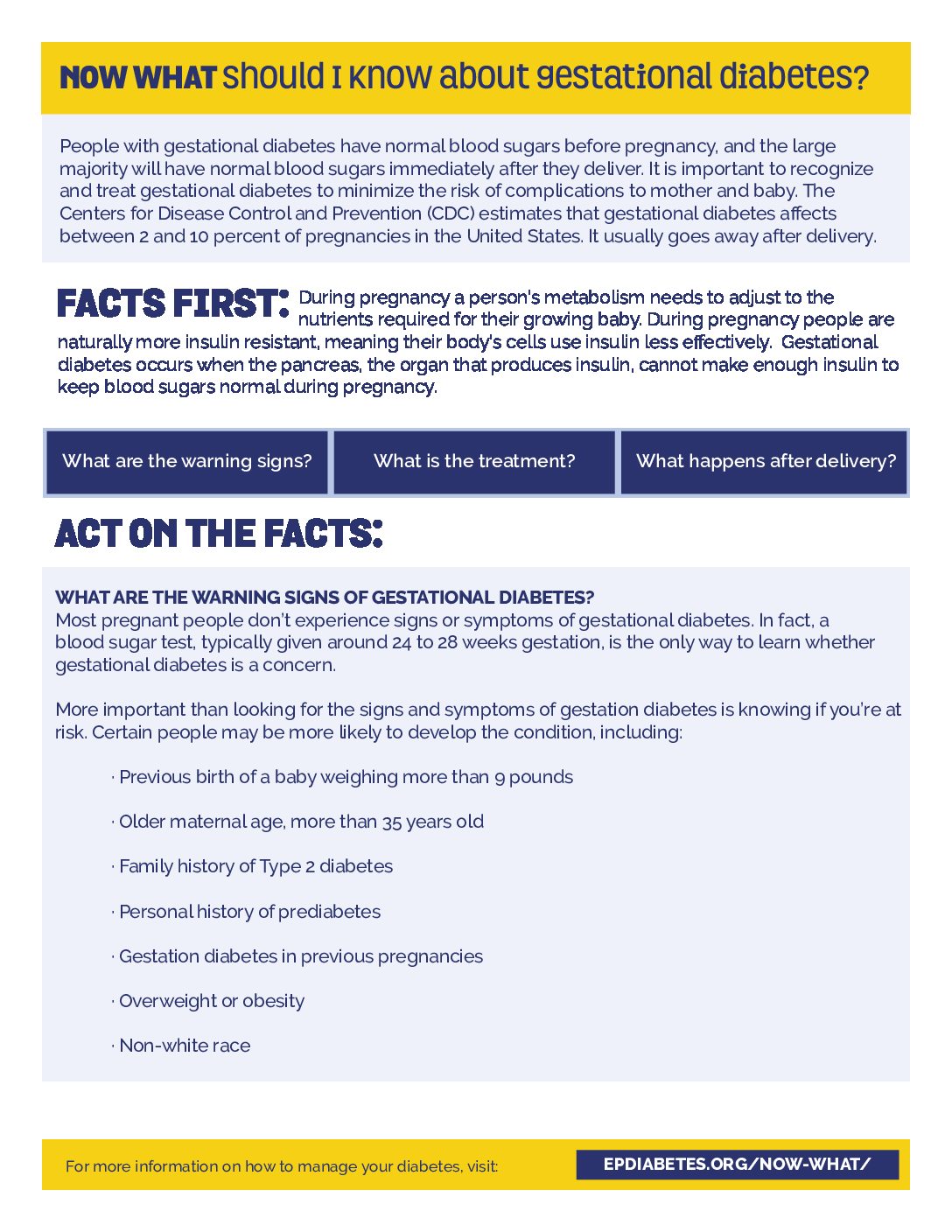 NOW WHAT should I know about gestational diabetes?

People with gestational diabetes have normal blood sugars before pregnancy, and the large majority will have normal blood sugars immediately after they deliver. It is important to recognize and treat gestational diabetes to minimize the risk of complications to mother and baby. The Centers for Disease Control and Prevention (CDC) estimates that gestational diabetes affects between 2 and 10 percent of pregnancies in the United States. It usually goes away after delivery.

FACTS FIRST: During pregnancy a person's metabolism needs to adjust to the nutrients required for their growing baby. During pregnancy people are naturally more insulin resistant, meaning their body's cells use insulin less effectively. Gestational diabetes occurs when the pancreas, the organ that produces insulin, cannot make enough insulin to keep blood sugars normal during pregnancy.

What are the warning signs?

What is the treatment?

What happens after delivery?

ACT ON THE FACTS:

WHAT ARE THE WARNING SIGNS OF GESTATIONAL DIABETES?
Most pregnant people don't experience signs or symptoms of gestational diabetes. In fact, a blood sugar test, typically given around 24 to 28 weeks gestation, is the only way to learn whether gestational diabetes is a concern.

More important than looking for the signs and symptoms of gestation diabetes is knowing if you're at risk. Certain people may be more likely to develop the condition, including:

· Previous birth of a baby weighing more than 9 pounds

· Older maternal age, more than 35 years old

· Family history of Type 2 diabetes

· Personal history of prediabetes

· Gestation diabetes in previous pregnancies

· Overweight or obesity

· Non-white race

For more information on how to manage your diabetes, visit: EPDIABETES.ORG/NOW-WHAT/